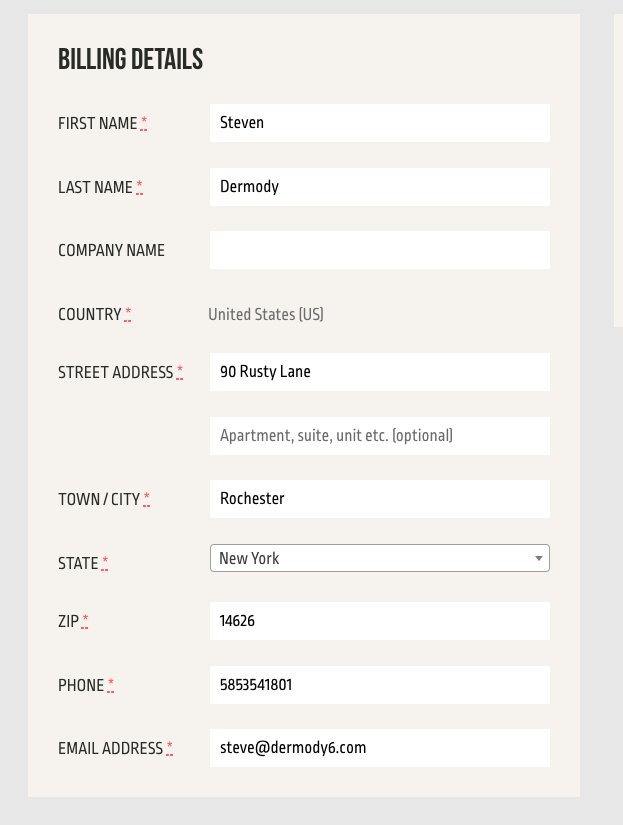 BILLING DETAILS

FIRST NAME *
Steven

LAST NAME *
Dermody

COMPANY NAME

COUNTRY *
United States (US)

STREET ADDRESS *
90 Rusty Lane

Apartment, suite, unit etc. (optional)

TOWN / CITY *
Rochester

STATE *
New York

ZIP *
14626

PHONE *
5853541801

EMAIL ADDRESS *
steve@dermody6.com